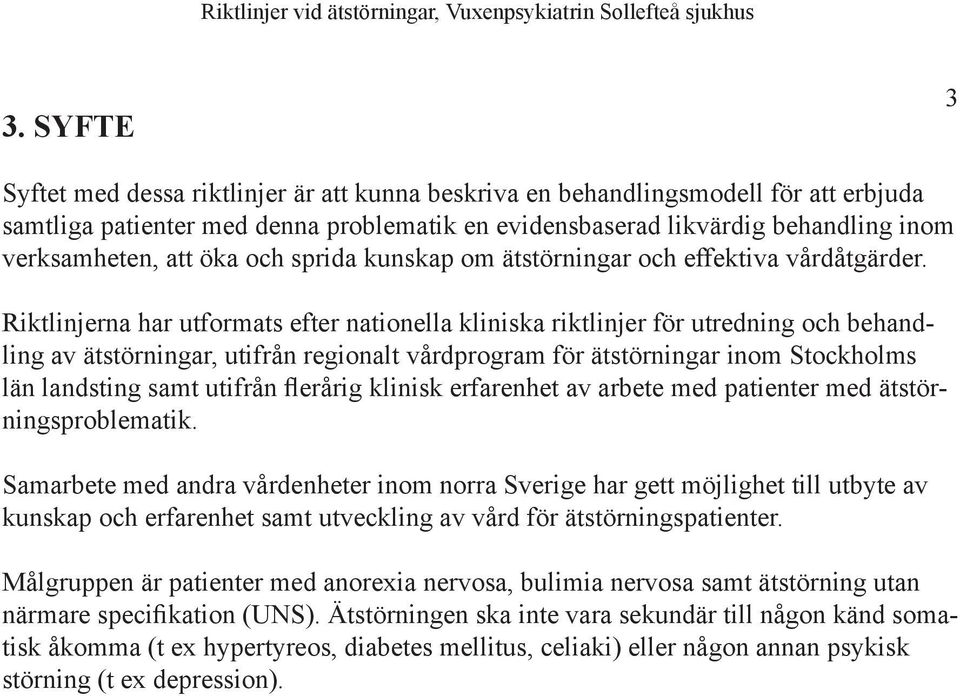 Riktlinjer vid ätstörningar, Vuxenpsykiatrin Sollefteå sjukhus

3

3. SYFTE

Syftet med dessa riktlinjer är att kunna beskriva en behandlingsmodell för att erbjuda samtliga patienter med denna problematik en evidensbaserad likvärdig behandling inom verksamheten, att öka och sprida kunskap om ätstörningar och effektiva vårdåtgärder.

Riktlinjerna har utformats efter nationella kliniska riktlinjer för utredning och behandling av ätstörningar, utifrån regionalt vårdprogram för ätstörningar inom Stockholms län landsting samt utifrån flerårig klinisk erfarenhet av arbete med patienter med ätstörningsproblematik.

Samarbete med andra vårdenheter inom norra Sverige har gett möjlighet till utbyte av kunskap och erfarenhet samt utveckling av vård för ätstörningspatienter.

Målgruppen är patienter med anorexia nervosa, bulimia nervosa samt ätstörning utan närmare specifikation (UNS). Ätstörningen ska inte vara sekundär till någon känd somatisk åkomma (t ex hypertyreos, diabetes mellitus, celiaki) eller någon annan psykisk störning (t ex depression).